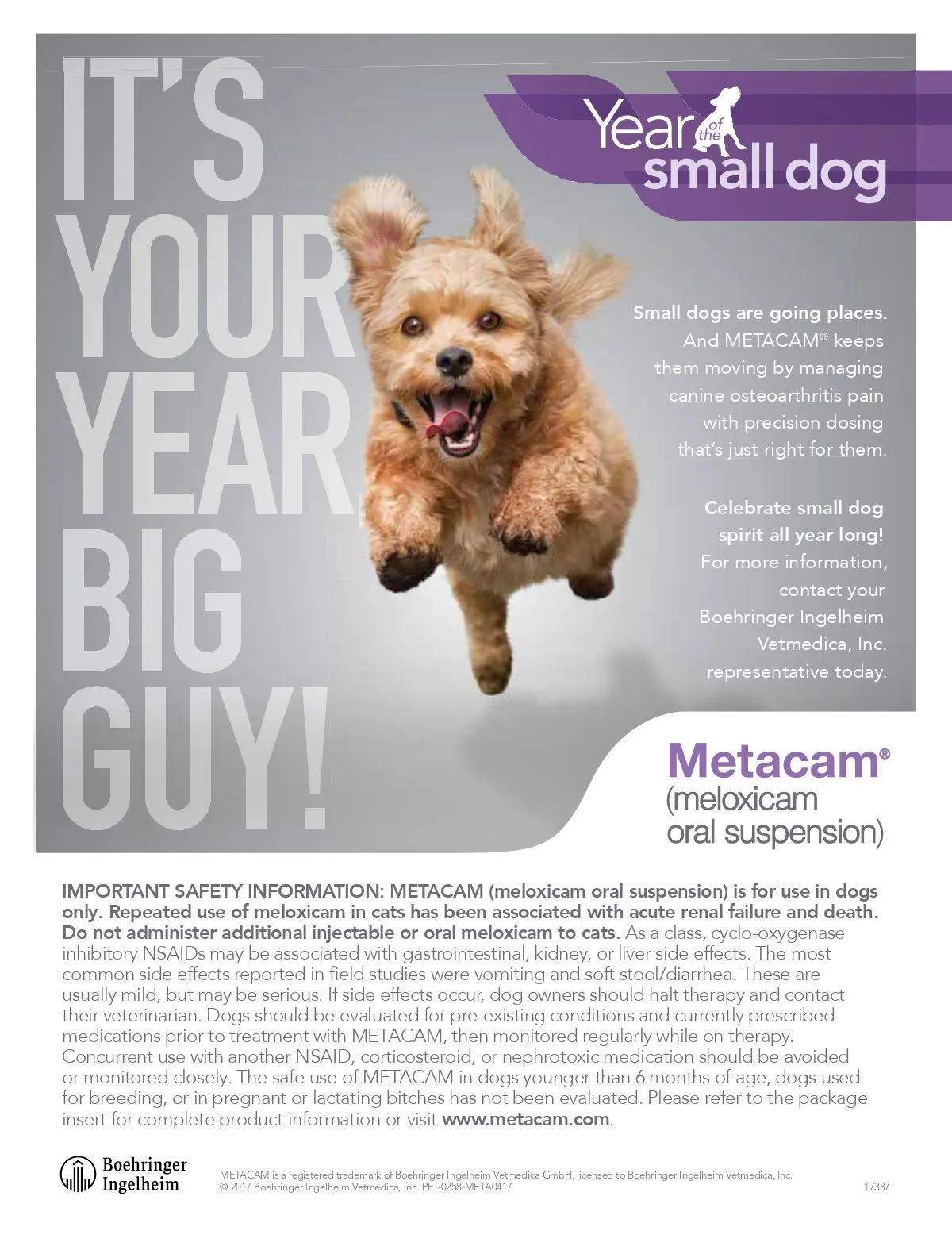 IT'S
YOUR
YEAR,
BIG
GUY!

Year of the small dog

Small dogs are going places. And METACAM® keeps them moving by managing canine osteoarthritis pain with precision dosing that's just right for them.

Celebrate small dog spirit all year long! For more information, contact your Boehringer Ingelheim Vetmedica, Inc. representative today.

Metacam®
(meloxicam
oral suspension)

IMPORTANT SAFETY INFORMATION: METACAM (meloxicam oral suspension) is for use in dogs only. Repeated use of meloxicam in cats has been associated with acute renal failure and death. Do not administer additional injectable or oral meloxicam to cats. As a class, cyclo-oxygenase inhibitory NSAIDs may be associated with gastrointestinal, kidney, or liver side effects. The most common side effects reported in field studies were vomiting and soft stool/diarrhea. These are usually mild, but may be serious. If side effects occur, dog owners should halt therapy and contact their veterinarian. Dogs should be evaluated for pre-existing conditions and currently prescribed medications prior to treatment with METACAM, then monitored regularly while on therapy. Concurrent use with another NSAID, corticosteroid, or nephrotoxic medication should be avoided or monitored closely. The safe use of METACAM in dogs younger than 6 months of age, dogs used for breeding, or in pregnant or lactating bitches has not been evaluated. Please refer to the package insert for complete product information or visit www.metacam.com.

Boehringer
Ingelheim

METACAM is a registered trademark of Boehringer Ingelheim Vetmedica GmbH, licensed to Boehringer Ingelheim Vetmedica, Inc.
© 2017 Boehringer Ingelheim Vetmedica, Inc. PET-0258-META0417

17337